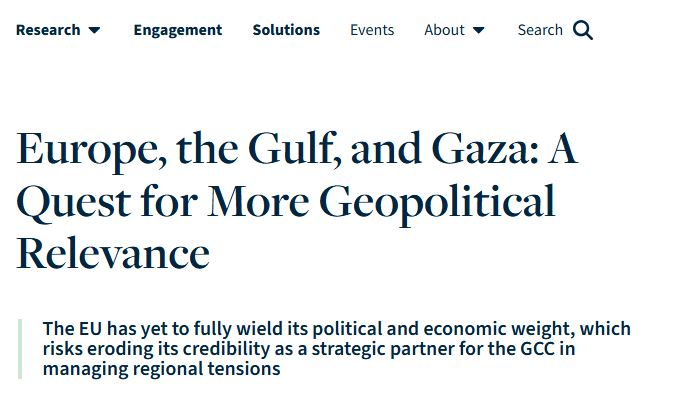 Research Engagement Solutions Events About Search

Europe, the Gulf, and Gaza: A Quest for More Geopolitical Relevance

The EU has yet to fully wield its political and economic weight, which risks eroding its credibility as a strategic partner for the GCC in managing regional tensions